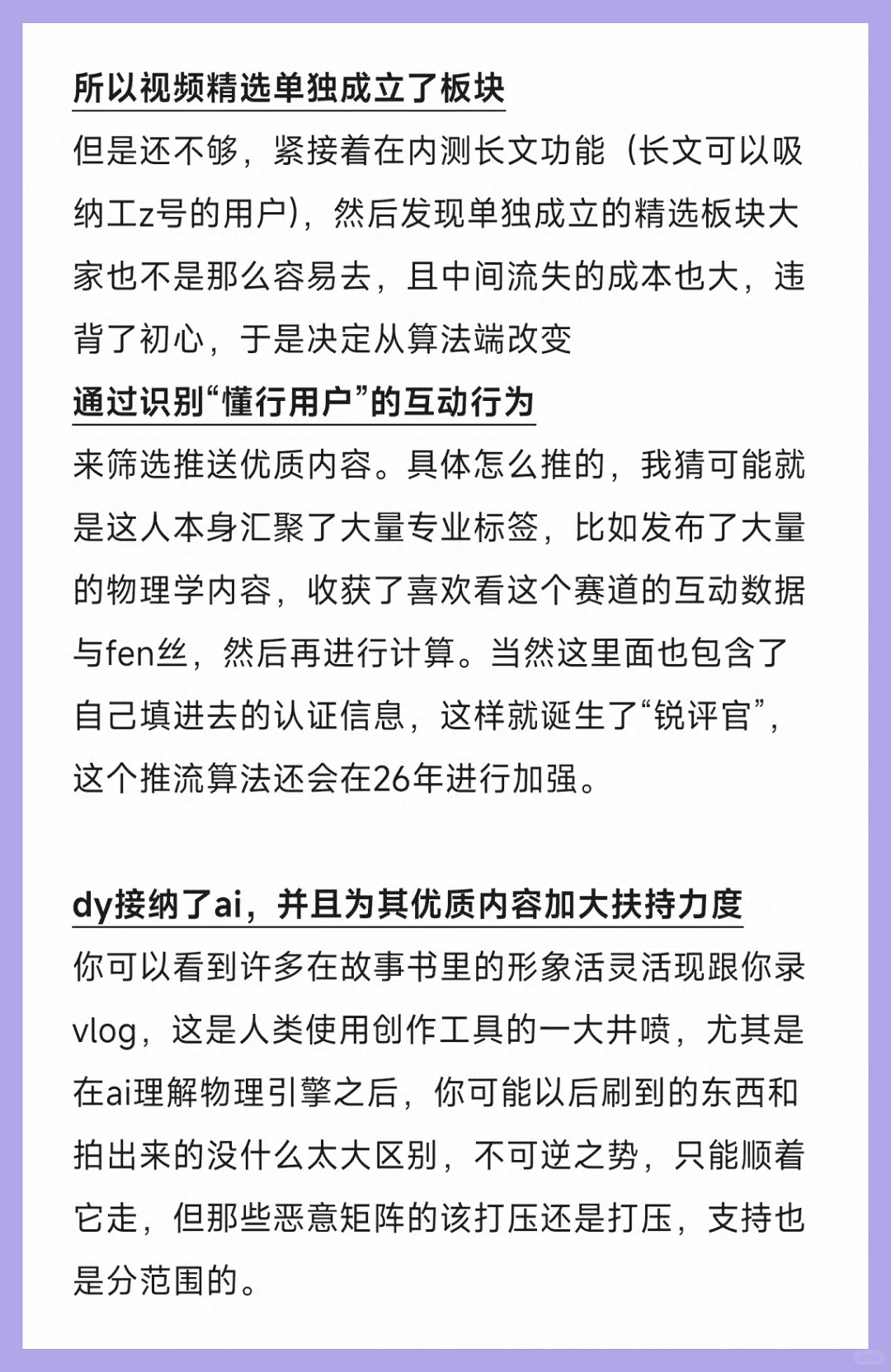 所以视频精选单独成立了板块

但是还不够，紧接着在内测长文功能（长文可以吸纳工z号的用户），然后发现单独成立的精选板块大家也不是那么容易去，且中间流失的成本也大，违背了初心，于是决定从算法端改变

通过识别“懂行用户”的互动行为

来筛选推送优质内容。具体怎么推的，我猜可能就是这人本身汇聚了大量专业标签，比如发布了大量的物理学内容，收获了喜欢看这个赛道的互动数据与fen丝，然后再进行计算。当然这里面也包含了自己填进去的认证信息，这样就诞生了“锐评官”，这个推流算法还会在26年进行加强。

dy接纳了ai，并且为其优质内容加大扶持力度

你可以看到许多在故事书里的形象活灵活现跟你录vlog，这是人类使用创作工具的一大井喷，尤其是在ai理解物理引擎之后，你可能以后刷到的东西和拍出来的没什么太大区别，不可逆之势，只能顺着它走，但那些恶意矩阵的该打压还是打压，支持也是分范围的。